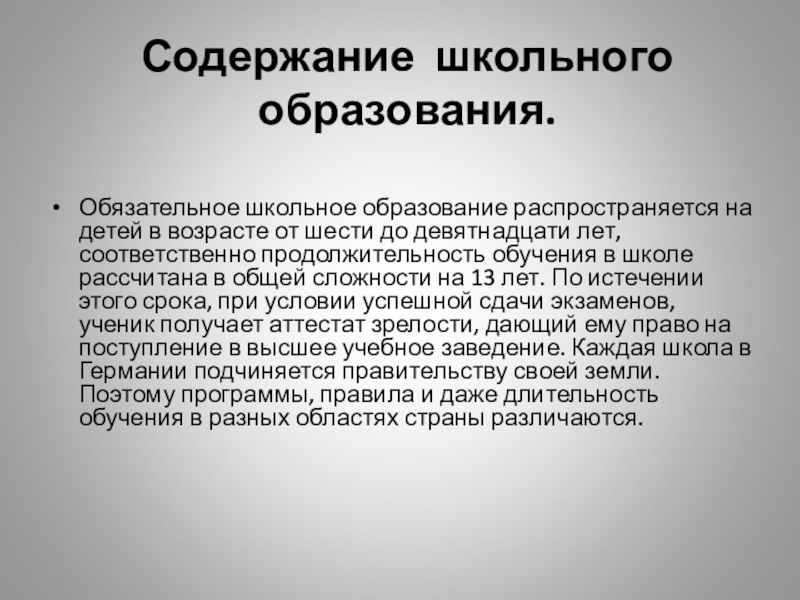 Содержание школьного образования.

• Обязательное школьное образование распространяется на детей в возрасте от шести до девятнадцати лет, соответственно продолжительность обучения в школе рассчитана в общей сложности на 13 лет. По истечении этого срока, при условии успешной сдачи экзаменов, ученик получает аттестат зрелости, дающий ему право на поступление в высшее учебное заведение. Каждая школа в Германии подчиняется правительству своей земли. Поэтому программы, правила и даже длительность обучения в разных областях страны различаются.